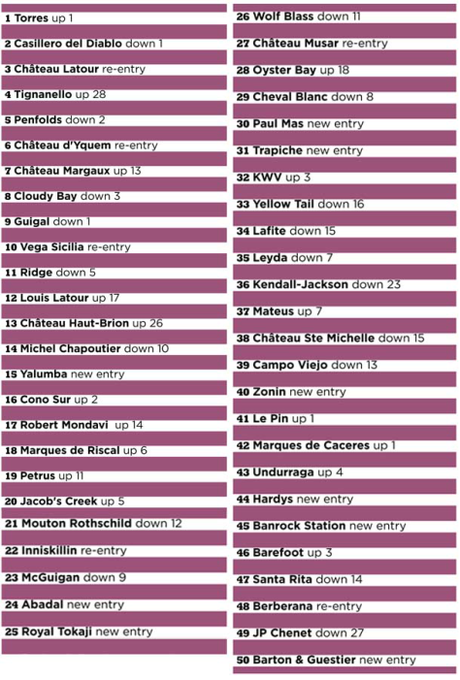 1 Torres up 1

2 Casillero del Diablo down 1

3 Château Latour re-entry

4 Tignanello up 28

5 Penfolds down 2

6 Château d'Yquem re-entry

7 Château Margaux up 13

8 Cloudy Bay down 3

9 Guigal down 1

10 Vega Sicilia re-entry

11 Ridge down 5

12 Louis Latour up 17

13 Château Haut-Brion up 26

14 Michel Chapoutier down 10

15 Yalumba new entry

16 Cono Sur up 2

17 Robert Mondavi up 14

18 Marques de Riscal up 6

19 Petrus up 11

20 Jacob's Creek up 5

21 Mouton Rothschild down 12

22 Inniskillin re-entry

23 McGuigan down 9

24 Abadal new entry

25 Royal Tokaji new entry

26 Wolf Blass down 11

27 Château Musar re-entry

28 Oyster Bay up 18

29 Cheval Blanc down 8

30 Paul Mas new entry

31 Trapiche new entry

32 KWV up 3

33 Yellow Tail down 16

34 Lafite down 15

35 Leyda down 7

36 Kendall-Jackson down 23

37 Mateus up 7

38 Château Ste Michelle down 15

39 Campo Viejo down 13

40 Zonin new entry

41 Le Pin up 1

42 Marques de Caceres up 1

43 Undurraga up 4

44 Hardys new entry

45 Banrock Station new entry

46 Barefoot up 3

47 Santa Rita down 14

48 Berberana re-entry

49 JP Chenet down 27

50 Barton & Guestier new entry